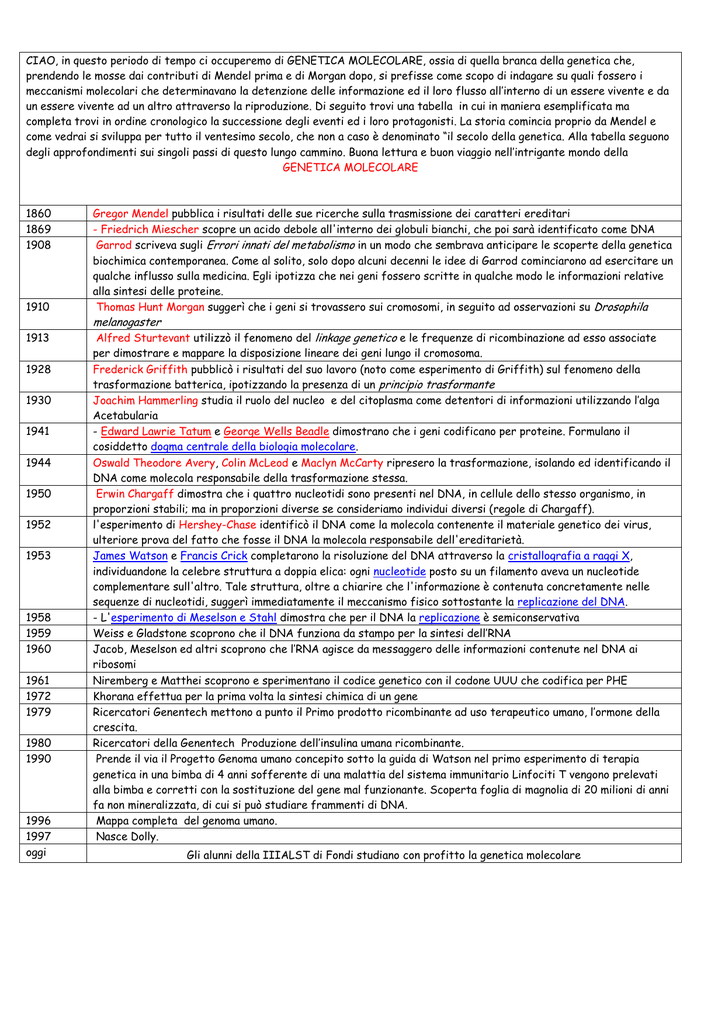 CIAO, in questo periodo di tempo ci occuperemo di GENETICA MOLECOLARE, ossia di quella branca della genetica che, prendendo le mosse dai contributi di Mendel prima e di Morgan dopo, si prefisse come scopo di indagare su quali fossero i meccanismi molecolari che determinavano la detenzione delle informazione ed il loro flusso all'interno di un essere vivente e da un essere vivente ad un altro attraverso la riproduzione. Di seguito trovi una tabella in cui in maniera esemplificata ma completa trovi in ordine cronologico la successione degli eventi ed i loro protagonisti. La storia comincia proprio da Mendel e come vedrai si sviluppa per tutto il ventesimo secolo, che non a caso è denominato "il secolo della genetica. Alla tabella seguono degli approfondimenti sui singoli passi di questo lungo cammino. Buona lettura e buon viaggio nell'intrigante mondo della
GENETICA MOLECOLARE

| | |
|---|---|
| 1860 | Gregor Mendel pubblica i risultati delle sue ricerche sulla trasmissione dei caratteri ereditari |
| 1869 | - Friedrich Miescher scopre un acido debole all'interno dei globuli bianchi, che poi sarà identificato come DNA |
| 1908 | Garrod scriveva sugli Errori innati del metabolismo in un modo che sembrava anticipare le scoperte della genetica biochimica contemporanea. Come al solito, solo dopo alcuni decenni le idee di Garrod cominciarono ad esercitare un qualche influsso sulla medicina. Egli ipotizza che nei geni fossero scritte in qualche modo le informazioni relative alla sintesi delle proteine. |
| 1910 | Thomas Hunt Morgan suggerì che i geni si trovassero sui cromosomi, in seguito ad osservazioni su Drosophila melanogaster |
| 1913 | Alfred Sturtevant utilizzò il fenomeno del linkage genetico e le frequenze di ricombinazione ad esso associate per dimostrare e mappare la disposizione lineare dei geni lungo il cromosoma. |
| 1928 | Frederick Griffith pubblicò i risultati del suo lavoro (noto come esperimento di Griffith) sul fenomeno della trasformazione batterica, ipotizzando la presenza di un principio trasformante |
| 1930 | Joachim Hammerling studia il ruolo del nucleo e del citoplasma come detentori di informazioni utilizzando l'alga Acetabularia |
| 1941 | - Edward Lawrie Tatum e George Wells Beadle dimostrano che i geni codificano per proteine. Formulano il cosiddetto dogma centrale della biologia molecolare. |
| 1944 | Oswald Theodore Avery, Colin McLeod e Maclyn McCarty ripresero la trasformazione, isolando ed identificando il DNA come molecola responsabile della trasformazione stessa. |
| 1950 | Erwin Chargaff dimostra che i quattro nucleotidi sono presenti nel DNA, in cellule dello stesso organismo, in proporzioni stabili; ma in proporzioni diverse se consideriamo individui diversi (regole di Chargaff). |
| 1952 | l'esperimento di Hershey-Chase identificò il DNA come la molecola contenente il materiale genetico dei virus, ulteriore prova del fatto che fosse il DNA la molecola responsabile dell'ereditarietà. |
| 1953 | James Watson e Francis Crick completarono la risoluzione del DNA attraverso la cristallografia a raggi X, individuandone la celebre struttura a doppia elica: ogni nucleotide posto su un filamento aveva un nucleotide complementare sull'altro. Tale struttura, oltre a chiarire che l'informazione è contenuta concretamente nelle sequenze di nucleotidi, suggerì immediatamente il meccanismo fisico sottostante la replicazione del DNA. |
| 1958 | - L'esperimento di Meselson e Stahl dimostra che per il DNA la replicazione è semiconservativa |
| 1959 | Weiss e Gladstone scoprono che il DNA funziona da stampo per la sintesi dell'RNA |
| 1960 | Jacob, Meselson ed altri scoprono che l'RNA agisce da messaggero delle informazioni contenute nel DNA ai ribosomi |
| 1961 | Niremberg e Matthei scoprono e sperimentano il codice genetico con il codone UUU che codifica per PHE |
| 1972 | Khorana effettua per la prima volta la sintesi chimica di un gene |
| 1979 | Ricercatori Genentech mettono a punto il Primo prodotto ricombinante ad uso terapeutico umano, l'ormone della crescita. |
| 1980 | Ricercatori della Genentech Produzione dell'insulina umana ricombinante. |
| 1990 | Prende il via il Progetto Genoma umano concepito sotto la guida di Watson nel primo esperimento di terapia genetica in una bimba di 4 anni sofferente di una malattia del sistema immunitario Linfociti T vengono prelevati alla bimba e corretti con la sostituzione del gene mal funzionante. Scoperta foglia di magnolia di 20 milioni di anni fa non mineralizzata, di cui si può studiare frammenti di DNA. |
| 1996 | Mappa completa del genoma umano. |
| 1997 | Nasce Dolly. |
| oggi | Gli alunni della IIIALST di Fondi studiano con profitto la genetica molecolare |